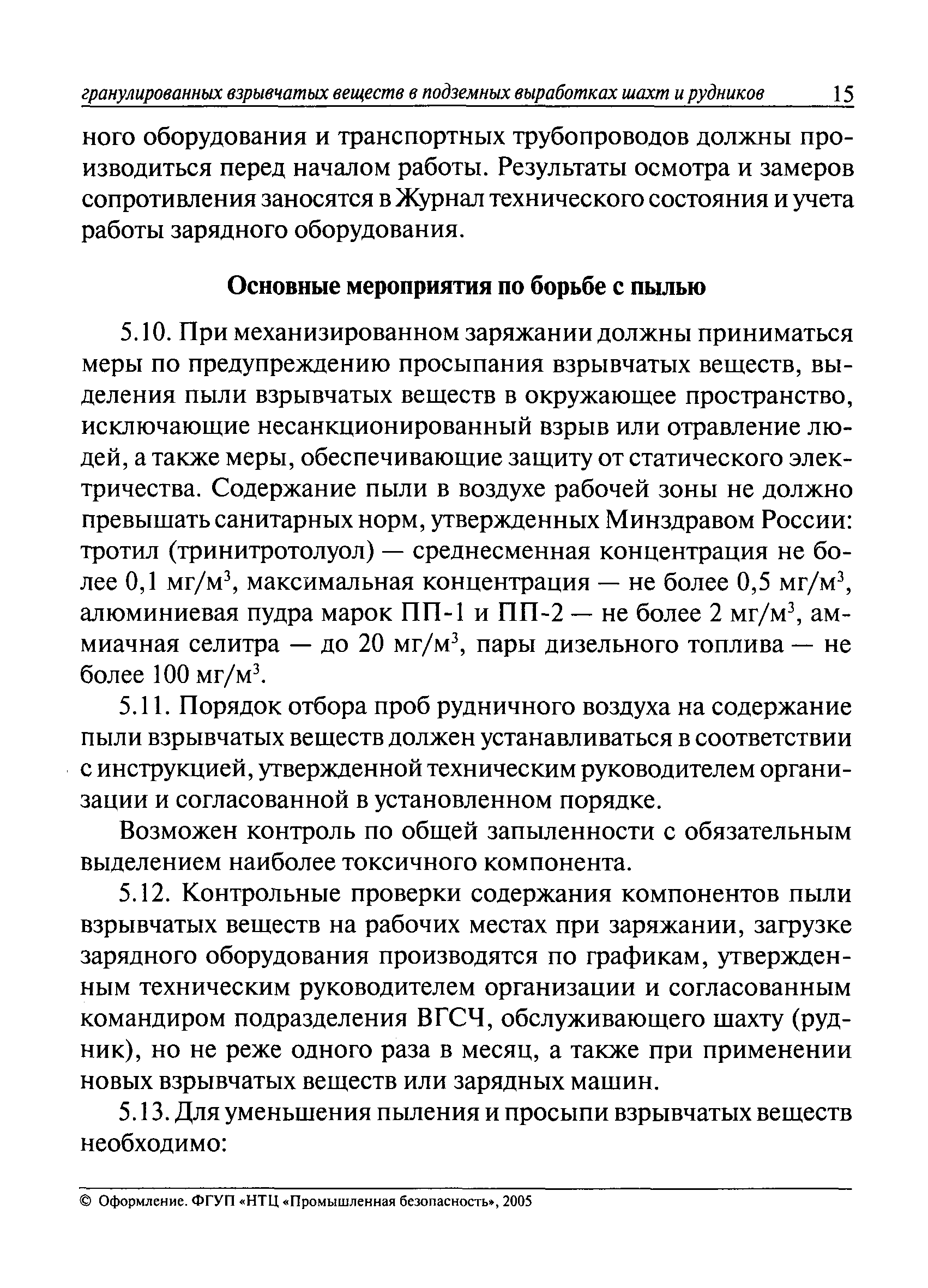 гранулированных взрывчатых веществ в подземных выработках шахт и рудников 15

ного оборудования и транспортных трубопроводов должны производиться перед началом работы. Результаты осмотра и замеров сопротивления заносятся в Журнал технического состояния и учета работы зарядного оборудования.

Основные мероприятия по борьбе с пылью

5.10. При механизированном заряжании должны приниматься меры по предупреждению просыпания взрывчатых веществ, выделения пыли взрывчатых веществ в окружающее пространство, исключающие несанкционированный взрыв или отравление людей, а также меры, обеспечивающие защиту от статического электричества. Содержание пыли в воздухе рабочей зоны не должно превышать санитарных норм, утвержденных Минздравом России: тротил (тринитротолуол) — среднесменная концентрация не более 0,1 мг/м$^3$, максимальная концентрация — не более 0,5 мг/м$^3$, алюминиевая пудра марок ПП-1 и ПП-2 — не более 2 мг/м$^3$, аммиачная селитра — до 20 мг/м$^3$, пары дизельного топлива — не более 100 мг/м$^3$.

5.11. Порядок отбора проб рудничного воздуха на содержание пыли взрывчатых веществ должен устанавливаться в соответствии с инструкцией, утвержденной техническим руководителем организации и согласованной в установленном порядке.

Возможен контроль по общей запыленности с обязательным выделением наиболее токсичного компонента.

5.12. Контрольные проверки содержания компонентов пыли взрывчатых веществ на рабочих местах при заряжании, загрузке зарядного оборудования производятся по графикам, утвержденным техническим руководителем организации и согласованным командиром подразделения ВГСЧ, обслуживающего шахту (рудник), но не реже одного раза в месяц, а также при применении новых взрывчатых веществ или зарядных машин.

5.13. Для уменьшения пыления и просыпи взрывчатых веществ необходимо:

© Оформление. ФГУП «НТЦ «Промышленная безопасность», 2005